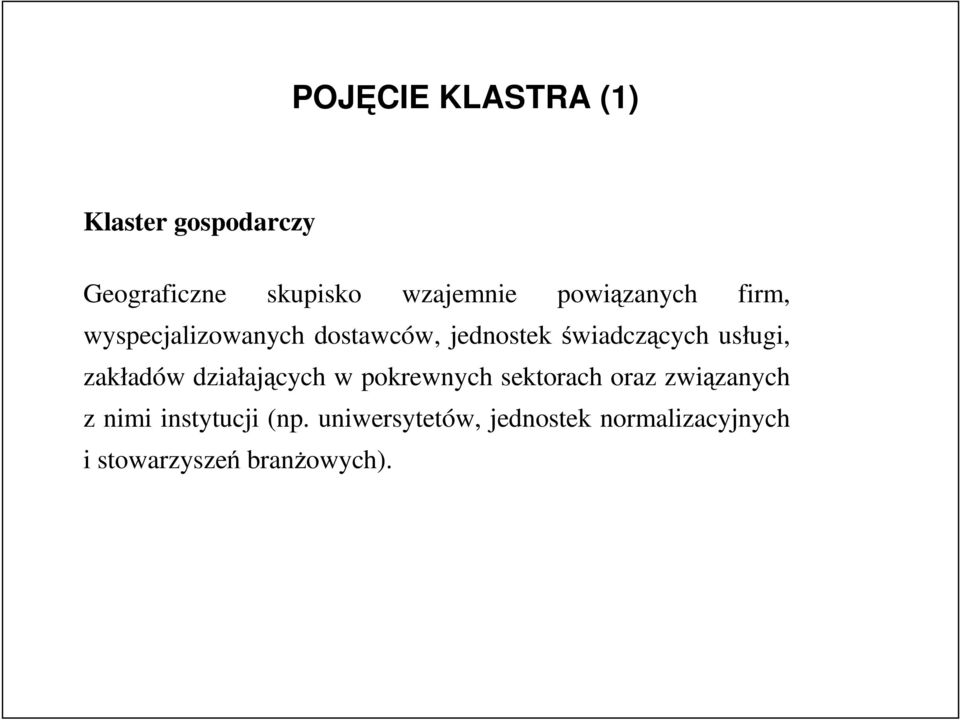 POJĘCIE KLASTRA (1)

Klaster gospodarczy

Geograficzne skupisko wzajemnie powiązanych firm, wyspecjalizowanych dostawców, jednostek świadczących usługi, zakładów działających w pokrewnych sektorach oraz związanych z nimi instytucji (np. uniwersytetów, jednostek normalizacyjnych i stowarzyszeń branżowych).